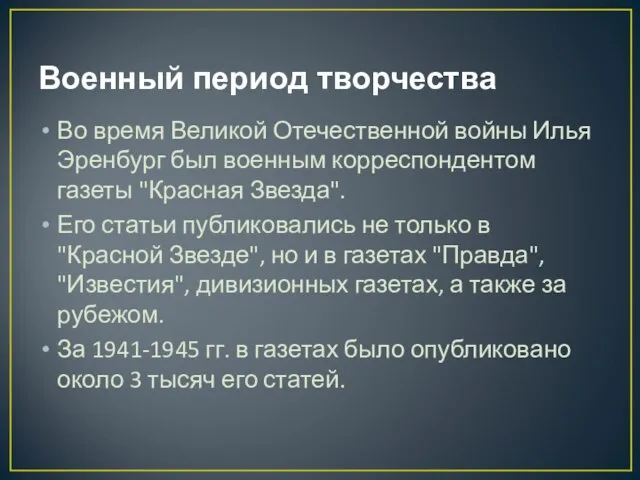 Военный период творчества

• Во время Великой Отечественной войны Илья Эренбург был военным корреспондентом газеты "Красная Звезда".

• Его статьи публиковались не только в "Красной Звезде", но и в газетах "Правда", "Известия", дивизионных газетах, а также за рубежом.

• За 1941-1945 гг. в газетах было опубликовано около 3 тысяч его статей.